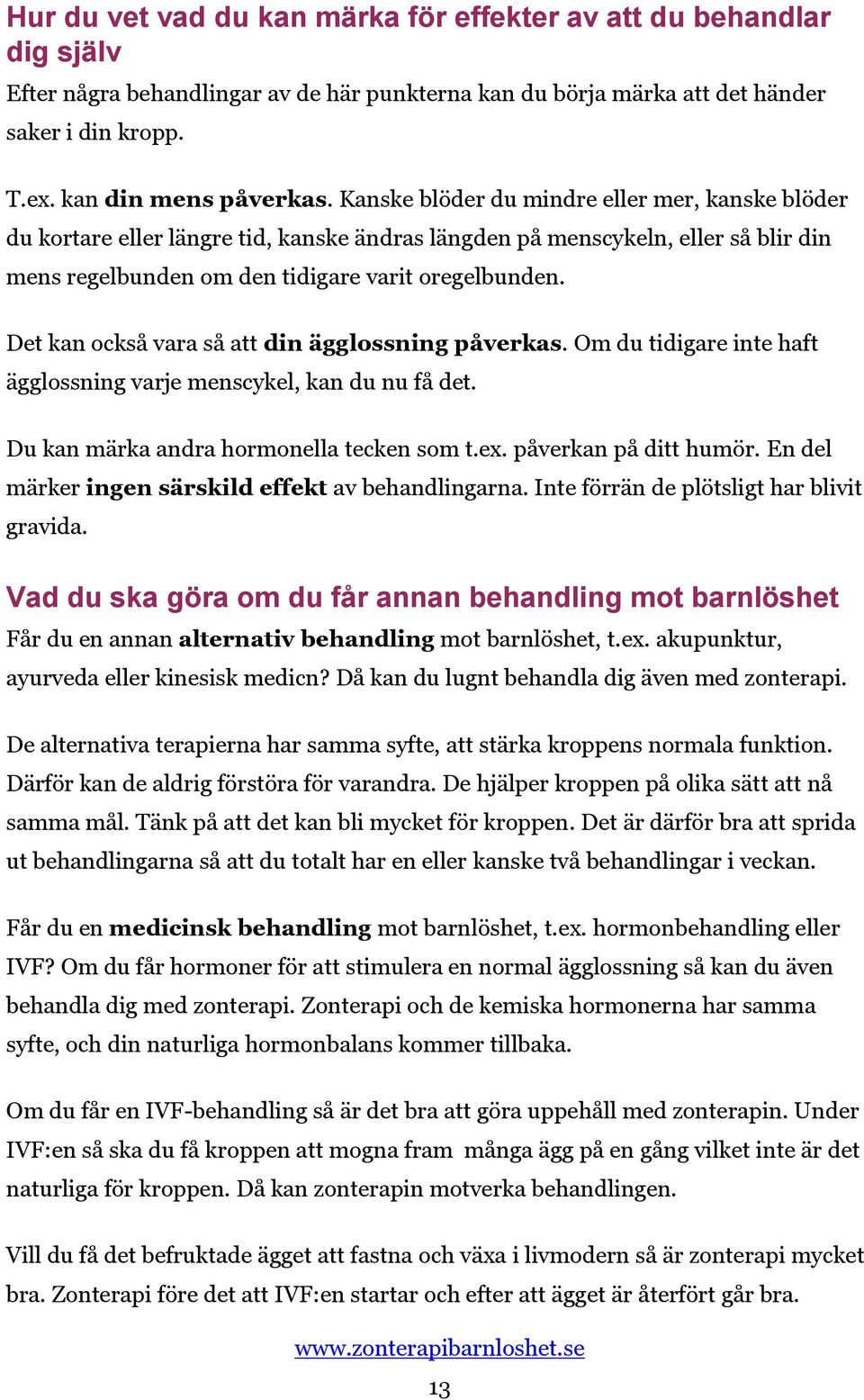 Hur du vet vad du kan märka för effekter av att du behandlar dig själv

Efter några behandlingar av de här punkterna kan du börja märka att det händer saker i din kropp.

T.ex. kan din mens påverkas. Kanske blöder du mindre eller mer, kanske blöder du kortare eller längre tid, kanske ändras längden på menscykeln, eller så blir din mens regelbunden om den tidigare varit oregelbunden.

Det kan också vara så att din ägglossning påverkas. Om du tidigare inte haft ägglossning varje menscykel, kan du nu få det.

Du kan märka andra hormonella tecken som t.ex. påverkan på ditt humör. En del märker ingen särskild effekt av behandlingarna. Inte förrän de plötsligt har blivit gravida.

Vad du ska göra om du får annan behandling mot barnlöshet

Får du en annan alternativ behandling mot barnlöshet, t.ex. akupunktur, ayurveda eller kinesisk medicn? Då kan du lugnt behandla dig även med zonterapi.

De alternativa terapierna har samma syfte, att stärka kroppens normala funktion. Därför kan de aldrig förstöra för varandra. De hjälper kroppen på olika sätt att nå samma mål. Tänk på att det kan bli mycket för kroppen. Det är därför bra att sprida ut behandlingarna så att du totalt har en eller kanske två behandlingar i veckan.

Får du en medicinsk behandling mot barnlöshet, t.ex. hormonbehandling eller IVF? Om du får hormoner för att stimulera en normal ägglossning så kan du även behandla dig med zonterapi. Zonterapi och de kemiska hormonerna har samma syfte, och din naturliga hormonbalans kommer tillbaka.

Om du får en IVF-behandling så är det bra att göra uppehåll med zonterapin. Under IVF:en så ska du få kroppen att mogna fram många ägg på en gång vilket inte är det naturliga för kroppen. Då kan zonterapin motverka behandlingen.

Vill du få det befruktade ägget att fastna och växa i livmodern så är zonterapi mycket bra. Zonterapi före det att IVF:en startar och efter att ägget är återfört går bra.

www.zonterapibarnloshet.se

13